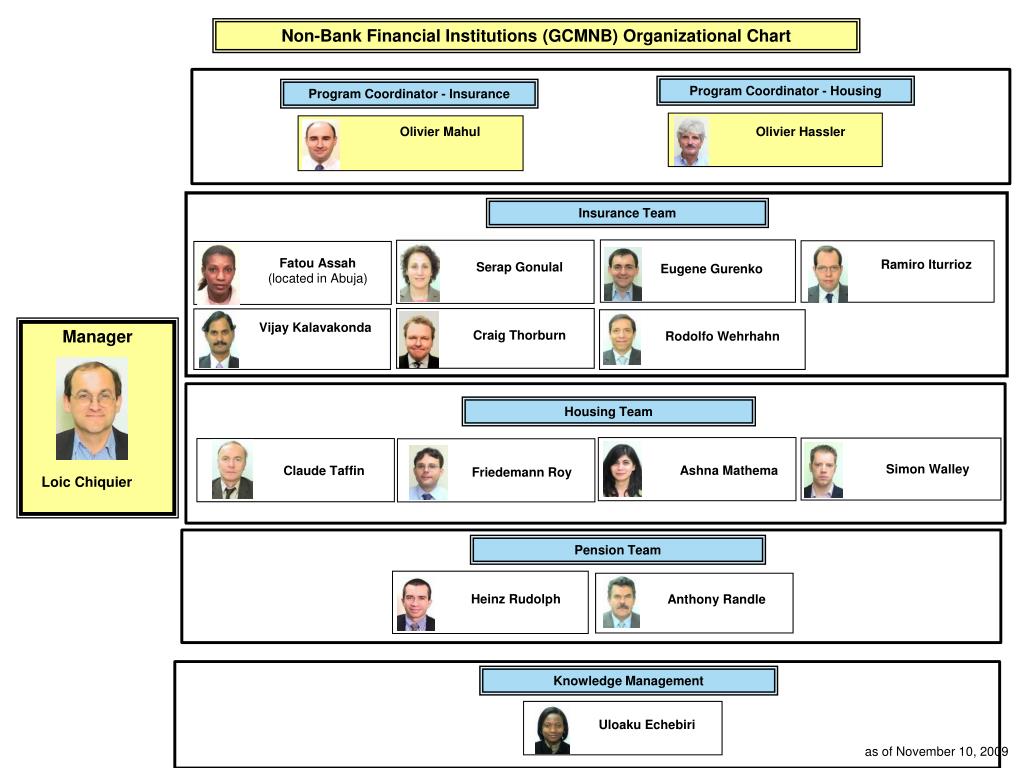 Non-Bank Financial Institutions (GCMNB) Organizational Chart

Program Coordinator - Insurance

Olivier Mahul

Program Coordinator - Housing

Olivier Hassler

Manager

Loic Chiquier

Insurance Team

Fatou Assah
(located in Abuja)

Serap Gonulal

Eugene Gurenko

Ramiro Iturrioz

Vijay Kalavakonda

Craig Thorburn

Rodolfo Wehrhahn

Housing Team

Claude Taffin

Friedemann Roy

Ashna Mathema

Simon Walley

Pension Team

Heinz Rudolph

Anthony Randle

Knowledge Management

Uloaku Echebiri

as of November 10, 2009